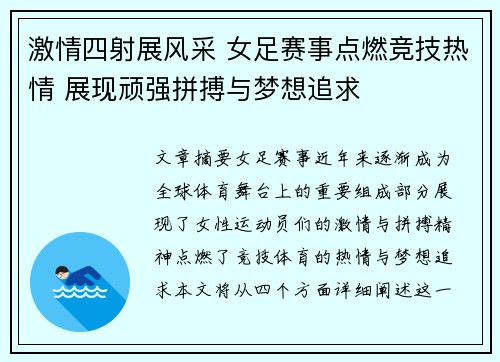 激情四射展风采 女足赛事点燃竞技热情 展现顽强拼搏与梦想追求

文章摘要女足赛事近年来逐渐成为全球体育舞台上的重要组成部分展现了女性运动员们的激情与拼搏精神点燃了竞技体育的热情与梦想追求本文将从四个方面详细阐述这一